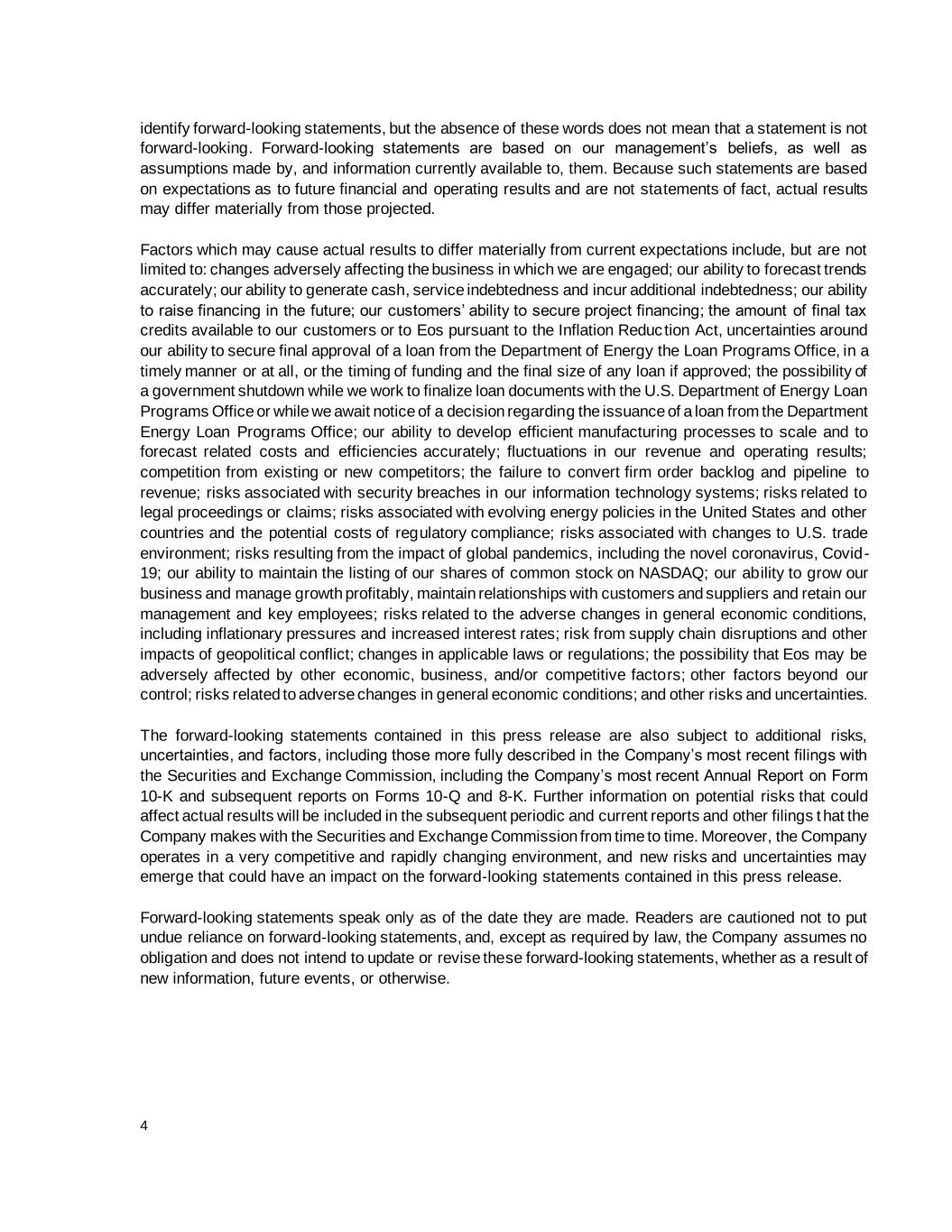 identify forward-looking statements, but the absence of these words does not mean that a statement is not forward-looking. Forward-looking statements are based on our management's beliefs, as well as assumptions made by, and information currently available to, them. Because such statements are based on expectations as to future financial and operating results and are not statements of fact, actual results may differ materially from those projected.

Factors which may cause actual results to differ materially from current expectations include, but are not limited to: changes adversely affecting the business in which we are engaged; our ability to forecast trends accurately; our ability to generate cash, service indebtedness and incur additional indebtedness; our ability to raise financing in the future; our customers' ability to secure project financing; the amount of final tax credits available to our customers or to Eos pursuant to the Inflation Reduction Act, uncertainties around our ability to secure final approval of a loan from the Department of Energy the Loan Programs Office, in a timely manner or at all, or the timing of funding and the final size of any loan if approved; the possibility of a government shutdown while we work to finalize loan documents with the U.S. Department of Energy Loan Programs Office or while we await notice of a decision regarding the issuance of a loan from the Department Energy Loan Programs Office; our ability to develop efficient manufacturing processes to scale and to forecast related costs and efficiencies accurately; fluctuations in our revenue and operating results; competition from existing or new competitors; the failure to convert firm order backlog and pipeline to revenue; risks associated with security breaches in our information technology systems; risks related to legal proceedings or claims; risks associated with evolving energy policies in the United States and other countries and the potential costs of regulatory compliance; risks associated with changes to U.S. trade environment; risks resulting from the impact of global pandemics, including the novel coronavirus, Covid-19; our ability to maintain the listing of our shares of common stock on NASDAQ; our ability to grow our business and manage growth profitably, maintain relationships with customers and suppliers and retain our management and key employees; risks related to the adverse changes in general economic conditions, including inflationary pressures and increased interest rates; risk from supply chain disruptions and other impacts of geopolitical conflict; changes in applicable laws or regulations; the possibility that Eos may be adversely affected by other economic, business, and/or competitive factors; other factors beyond our control; risks related to adverse changes in general economic conditions; and other risks and uncertainties.

The forward-looking statements contained in this press release are also subject to additional risks, uncertainties, and factors, including those more fully described in the Company's most recent filings with the Securities and Exchange Commission, including the Company's most recent Annual Report on Form 10-K and subsequent reports on Forms 10-Q and 8-K. Further information on potential risks that could affect actual results will be included in the subsequent periodic and current reports and other filings that the Company makes with the Securities and Exchange Commission from time to time. Moreover, the Company operates in a very competitive and rapidly changing environment, and new risks and uncertainties may emerge that could have an impact on the forward-looking statements contained in this press release.

Forward-looking statements speak only as of the date they are made. Readers are cautioned not to put undue reliance on forward-looking statements, and, except as required by law, the Company assumes no obligation and does not intend to update or revise these forward-looking statements, whether as a result of new information, future events, or otherwise.

4